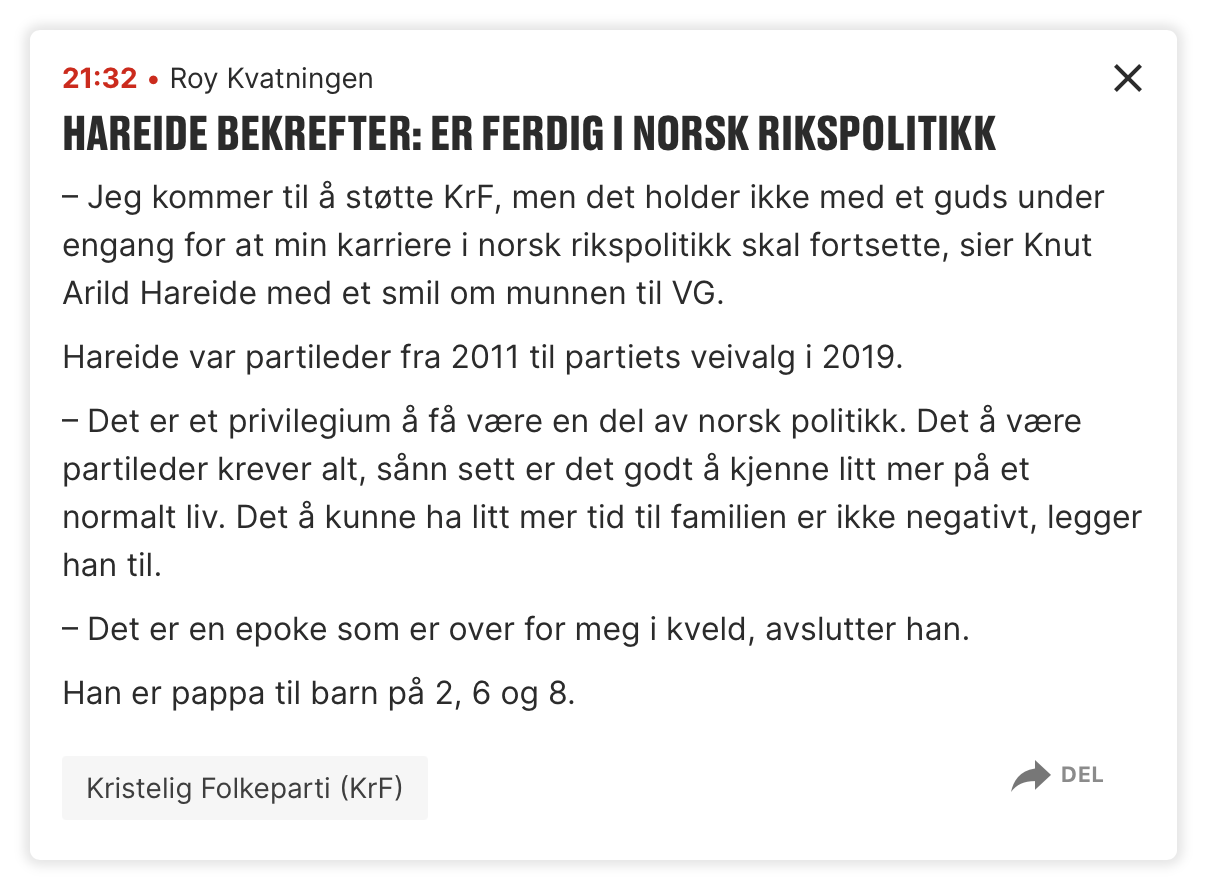 21:32 • Roy Kvatningen

HAREIDE BEKREFTER: ER FERDIG I NORSK RIKSPOLITIKK

– Jeg kommer til å støtte KrF, men det holder ikke med et guds under engang for at min karriere i norsk rikspolitikk skal fortsette, sier Knut Arild Hareide med et smil om munnen til VG.

Hareide var partileder fra 2011 til partiets veivalg i 2019.

– Det er et privilegium å få være en del av norsk politikk. Det å være partileder krever alt, sånn sett er det godt å kjenne litt mer på et normalt liv. Det å kunne ha litt mer tid til familien er ikke negativt, legger han til.

– Det er en epoke som er over for meg i kveld, avslutter han.

Han er pappa til barn på 2, 6 og 8.

Kristelig Folkeparti (KrF)

DEL